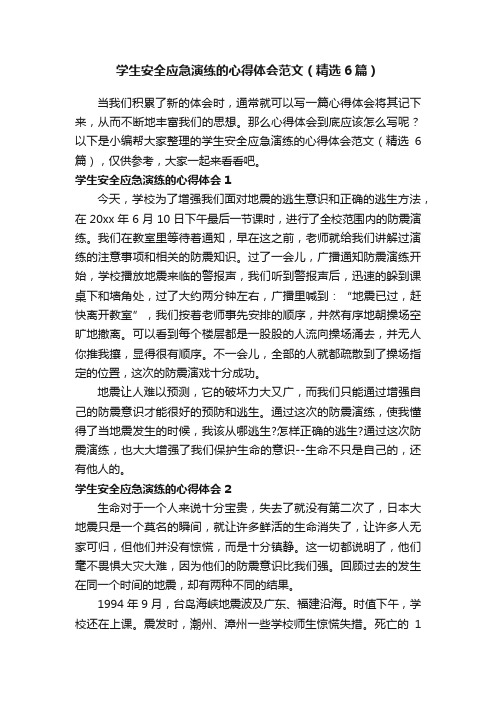 学生安全应急演练的心得体会范文（精选 6 篇）

当我们积累了新的体会时，通常就可以写一篇心得体会将其记下来，从而不断地丰富我们的思想。那么心得体会到底应该怎么写呢？以下是小编帮大家整理的学生安全应急演练的心得体会范文（精选 6 篇），仅供参考，大家一起来看看吧。

学生安全应急演练的心得体会 1

今天，学校为了增强我们面对地震的逃生意识和正确的逃生方法，在 20xx 年 6 月 10 日下午最后一节课时，进行了全校范围内的防震演练。我们在教室里等待着通知，早在这之前，老师就给我们讲解过演练的注意事项和相关的防震知识。过了一会儿，广播通知防震演练开始，学校播放地震来临的警报声，我们听到警报声后，迅速的躲到课桌下和墙角处，过了大约两分钟左右，广播里喊到：“地震已过，赶快离开教室”，我们按着老师事先安排的顺序，井然有序地朝操场空旷地撤离。可以看到每个楼层都是一股股的人流向操场涌去，并无人你推我攘，显得很有顺序。不一会儿，全部的人就都疏散到了操场指定的位置，这次的防震演戏十分成功。

地震让人难以预测，它的破坏力大又广，而我们只能通过增强自己的防震意识才能很好的预防和逃生。通过这次的防震演练，使我懂得了当地震发生的时候，我该从哪逃生?怎样正确的逃生?通过这次防震演练，也大大增强了我们保护生命的意识--生命不只是自己的，还有他人的。

学生安全应急演练的心得体会 2

生命对于一个人来说十分宝贵，失去了就没有第二次了，日本大地震只是一个莫名的瞬间，就让许多鲜活的生命消失了，让许多人无家可归，但他们并没有惊慌，而是十分镇静。这一切都说明了，他们毫不畏惧大灾大难，因为他们的防震意识比我们强。回顾过去的发生在同一个时间的地震，却有两种不同的结果。

1994 年 9 月，台岛海峡地震波及广东、福建沿海。时值下午，学校还在上课。震发时，潮州、漳州一些学校师生惊慌失措。死亡的 1